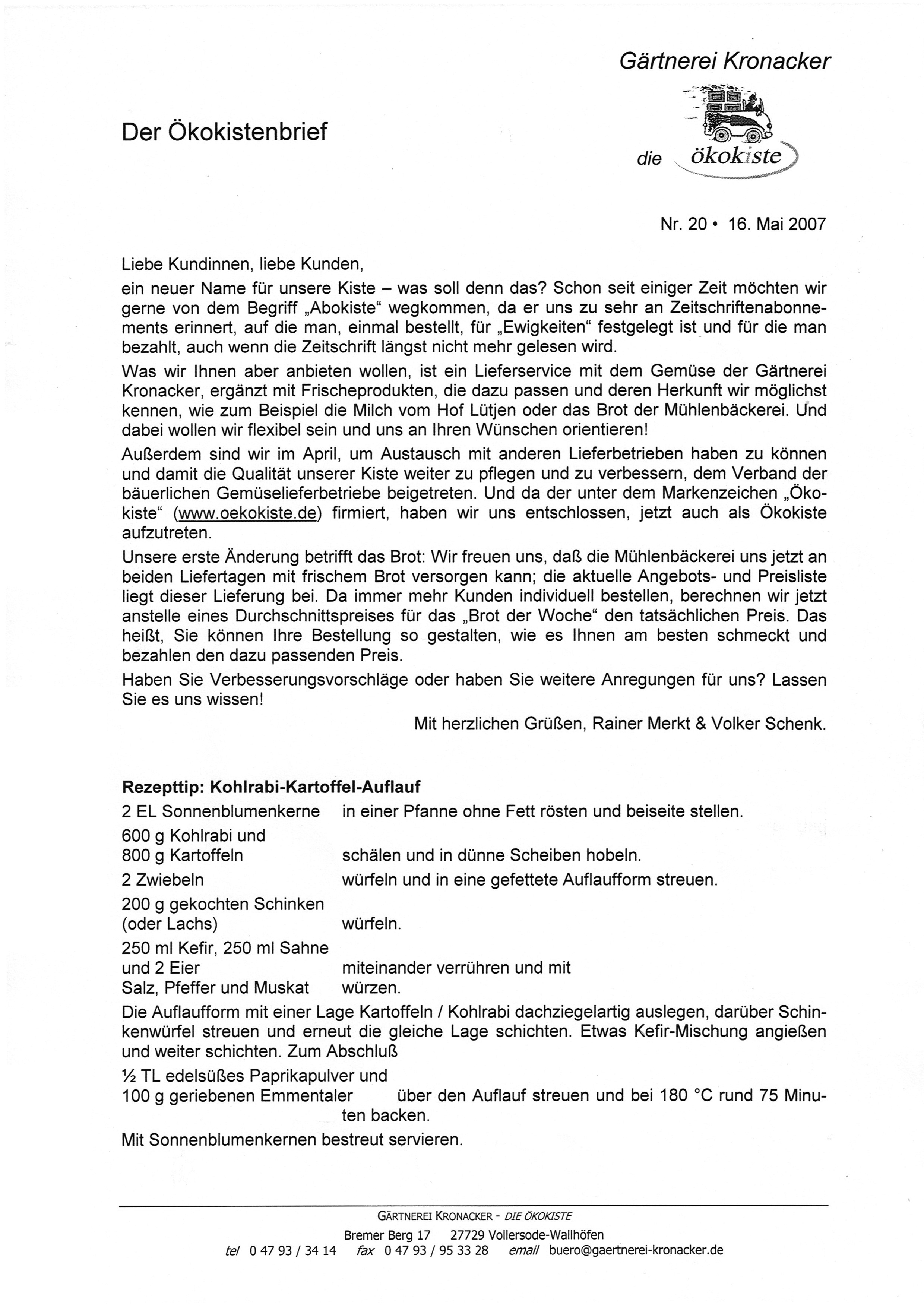 Gärtnerei Kronacker

Der Ökokistenbrief

die ökokiste

Nr. 20 • 16. Mai 2007

Liebe Kundinnen, liebe Kunden,

ein neuer Name für unsere Kiste – was soll denn das? Schon seit einiger Zeit möchten wir gerne von dem Begriff „Abokiste“ wegkommen, da er uns zu sehr an Zeitschriftenabonnements erinnert, auf die man, einmal bestellt, für „Ewigkeiten“ festgelegt ist und für die man bezahlt, auch wenn die Zeitschrift längst nicht mehr gelesen wird.

Was wir Ihnen aber anbieten wollen, ist ein Lieferservice mit dem Gemüse der Gärtnerei Kronacker, ergänzt mit Frischeprodukten, die dazu passen und deren Herkunft wir möglichst kennen, wie zum Beispiel die Milch vom Hof Lütjen oder das Brot der Mühlenbäckerei. Und dabei wollen wir flexibel sein und uns an Ihren Wünschen orientieren!

Außerdem sind wir im April, um Austausch mit anderen Lieferbetrieben haben zu können und damit die Qualität unserer Kiste weiter zu pflegen und zu verbessern, dem Verband der bäuerlichen Gemüselieferbetriebe beigetreten. Und da der unter dem Markenzeichen „Ökokiste“ (www.oekokiste.de) firmiert, haben wir uns entschlossen, jetzt auch als Ökokiste aufzutreten.

Unsere erste Änderung betrifft das Brot: Wir freuen uns, daß die Mühlenbäckerei uns jetzt an beiden Liefertagen mit frischem Brot versorgen kann; die aktuelle Angebots- und Preisliste liegt dieser Lieferung bei. Da immer mehr Kunden individuell bestellen, berechnen wir jetzt anstelle eines Durchschnittspreises für das „Brot der Woche“ den tatsächlichen Preis. Das heißt, Sie können Ihre Bestellung so gestalten, wie es Ihnen am besten schmeckt und bezahlen den dazu passenden Preis.

Haben Sie Verbesserungsvorschläge oder haben Sie weitere Anregungen für uns? Lassen Sie es uns wissen!

Mit herzlichen Grüßen, Rainer Merkt & Volker Schenk.

Rezepttip: Kohlrabi-Kartoffel-Auflauf

2 EL Sonnenblumenkerne in einer Pfanne ohne Fett rösten und beiseite stellen.

600 g Kohlrabi und
800 g Kartoffeln schälen und in dünne Scheiben hobeln.

2 Zwiebeln würfeln und in eine gefettete Auflaufform streuen.

200 g gekochten Schinken
(oder Lachs) würfeln.

250 ml Kefir, 250 ml Sahne
und 2 Eier miteinander verrühren und mit
Salz, Pfeffer und Muskat würzen.

Die Auflaufform mit einer Lage Kartoffeln / Kohlrabi dachziegelartig auslegen, darüber Schinkenwürfel streuen und erneut die gleiche Lage schichten. Etwas Kefir-Mischung angießen und weiter schichten. Zum Abschluß

½ TL edelsüßes Paprikapulver und
100 g geriebenen Emmentaler über den Auflauf streuen und bei 180 °C rund 75 Minuten backen.

Mit Sonnenblumenkernen bestreut servieren.

GÄRTNEREI KRONACKER - DIE ÖKOKISTE
Bremer Berg 17 27729 Vollersode-Wallhöfen
tel 0 47 93 / 34 14 fax 0 47 93 / 95 33 28 email buero@gaertnerei-kronacker.de